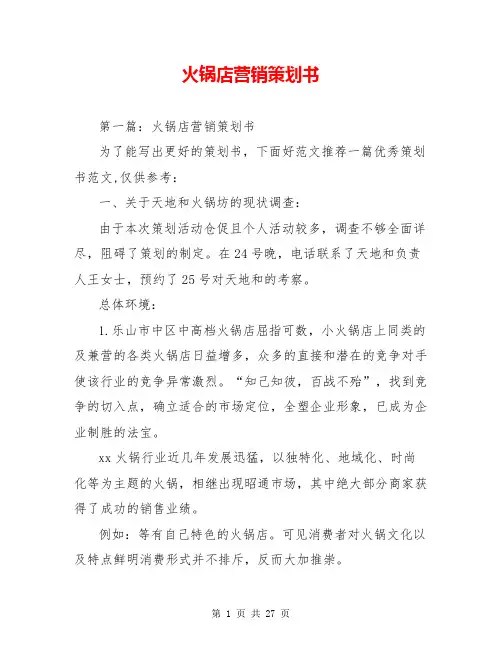 火锅店营销策划书

第一篇：火锅店营销策划书

为了能写出更好的策划书，下面好范文推荐一篇优秀策划书范文,仅供参考：

一、关于天地和火锅坊的现状调查：

由于本次策划活动仓促且个人活动较多，调查不够全面详尽，阻碍了策划的制定。在24号晚，电话联系了天地和负责人王女士，预约了25号对天地和的考察。

总体环境：

1.乐山市中区中高档火锅店屈指可数，小火锅店上同类的及兼营的各类火锅店日益增多，众多的直接和潜在的竞争对手使该行业的竞争异常激烈。“知己知彼，百战不殆”，找到竞争的切入点，确立适合的市场定位，全塑企业形象，已成为企业制胜的法宝。

xx火锅行业近几年发展迅猛，以独特化、地域化、时尚化等为主题的火锅，相继出现昭通市场，其中绝大部分商家获得了成功的销售业绩。

例如：等有自己特色的火锅店。可见消费者对火锅文化以及特点鲜明消费形式并不排斥，反而大加推崇。

第 1 页 共 27 页